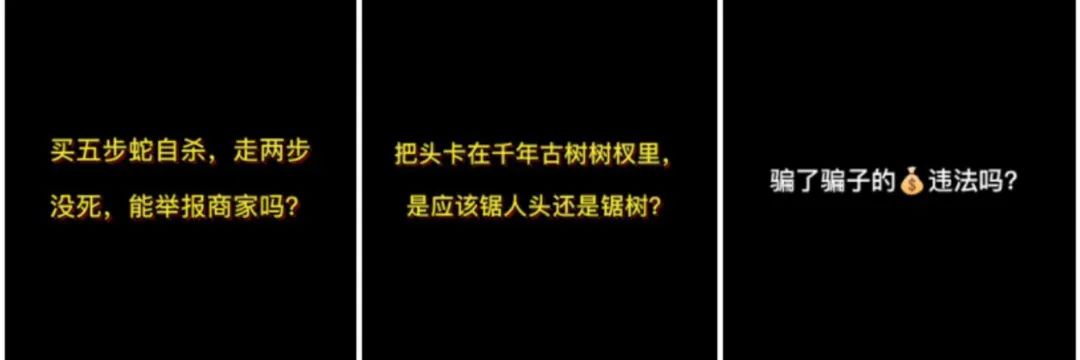 买五步蛇自杀，走两步没死，能举报商家吗？

把头卡在千年古树树杈里，是应该锯人头还是锯树？

骗了骗子的💰违法吗？